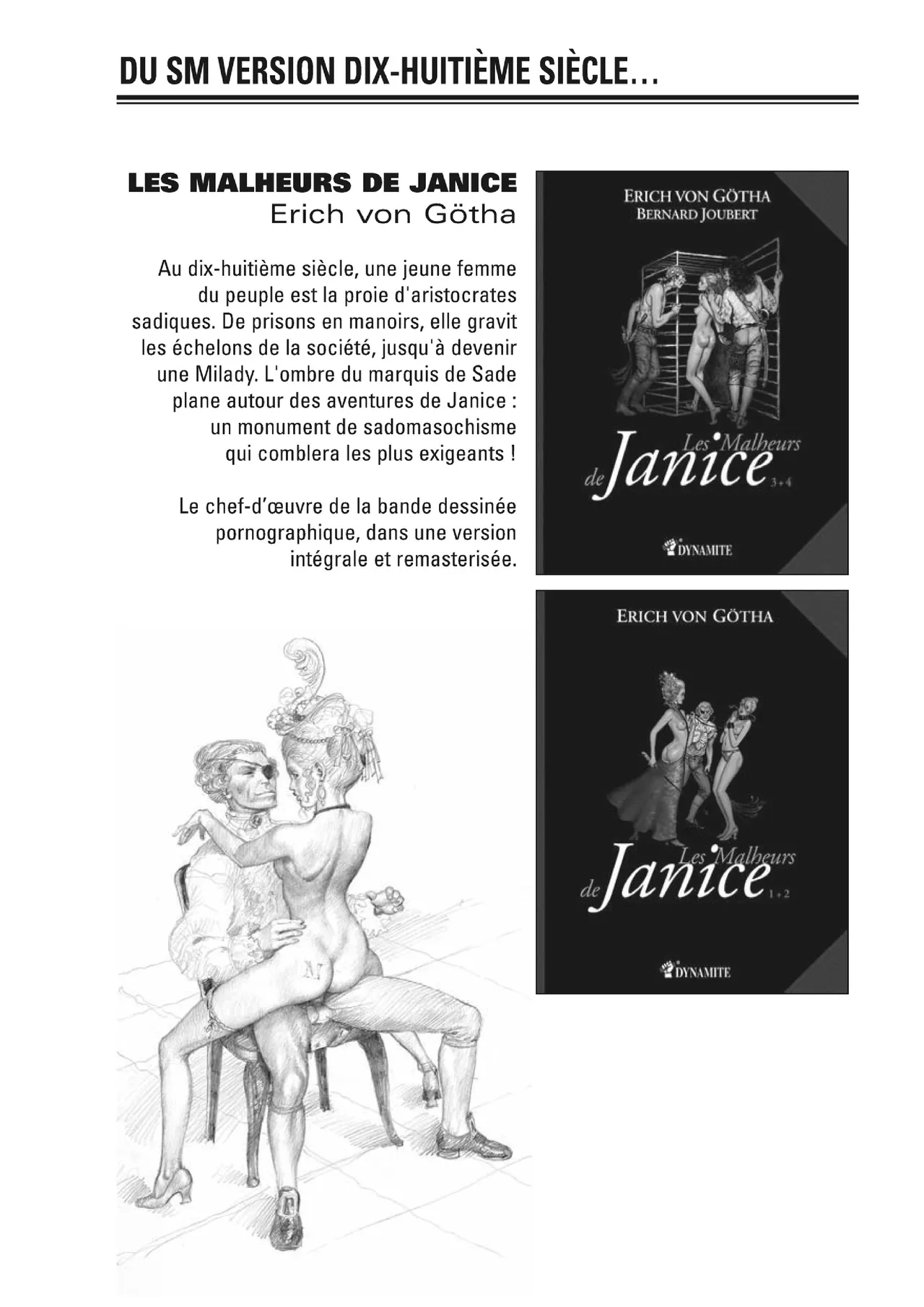 DU SM VERSION DIX-HUITIÈME SIÈCLE…

LES MALHEURS DE JANICE
Erich von Götha

Au dix-huitième siècle, une jeune femme du peuple est la proie d'aristocrates sadiques. De prisons en manoirs, elle gravit les échelons de la société, jusqu'à devenir une Milady. L'ombre du marquis de Sade plane autour des aventures de Janice : un monument de sadomasochisme qui comblera les plus exigeants !

Le chef-d'œuvre de la bande dessinée pornographique, dans une version intégrale et remasterisée.

ERICH VON GÖTHA
BERNARD JOUBERT
Les Malheurs de Janice 3+4
DYNAMITE

ERICH VON GÖTHA
Les Malheurs de Janice 1+2
DYNAMITE

M